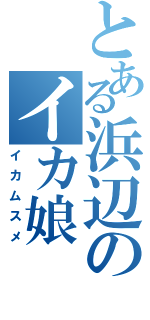 とある浜辺のイカ娘

イカムスメ